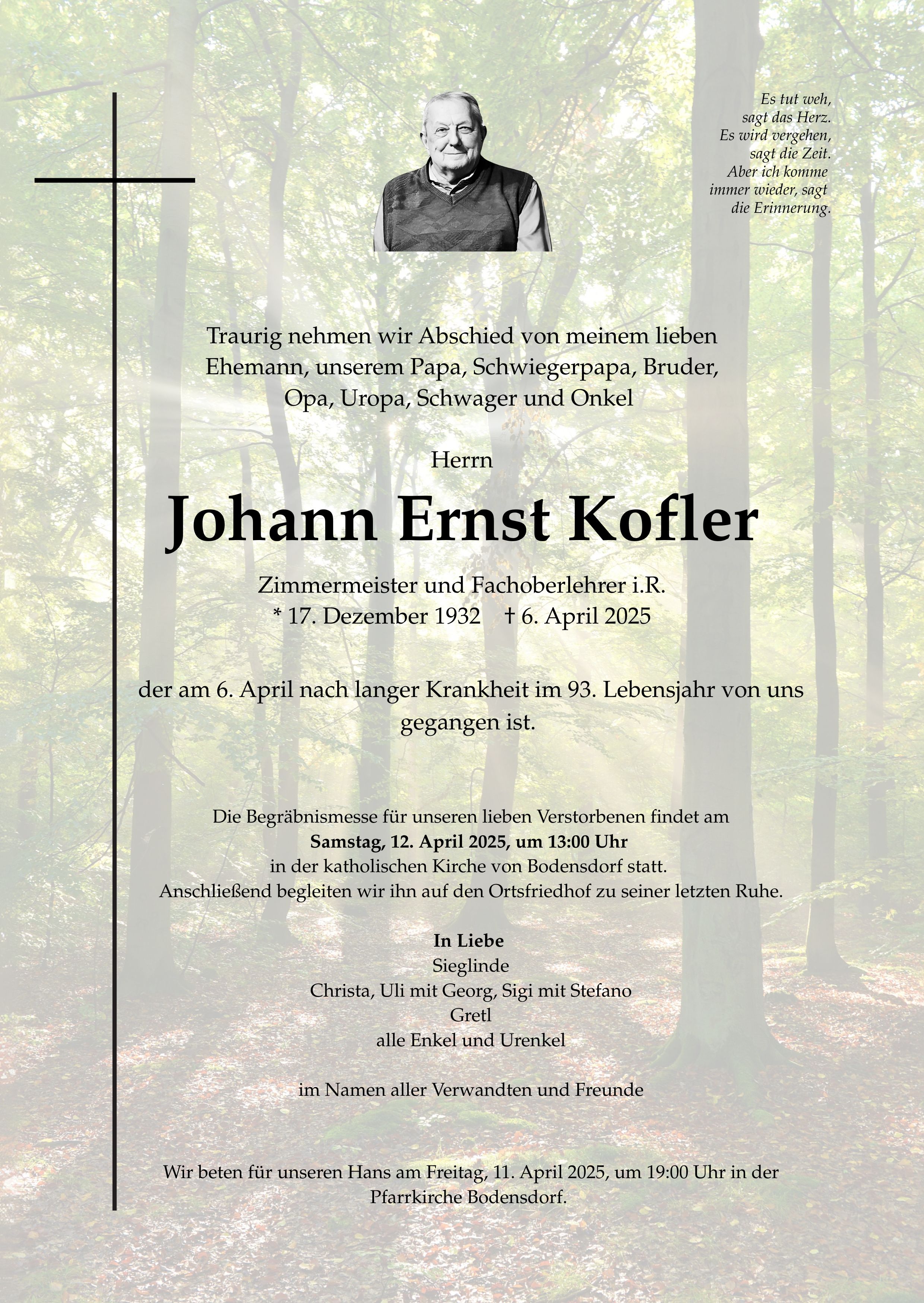 Es tut weh,
sagt das Herz.
Es wird vergehen,
sagt die Zeit.
Aber ich komme
immer wieder, sagt
die Erinnerung.

Traurig nehmen wir Abschied von meinem lieben Ehemann, unserem Papa, Schwiegerpapa, Bruder, Opa, Uropa, Schwager und Onkel

Herrn

Johann Ernst Kofler

Zimmermeister und Fachoberlehrer i.R.
* 17. Dezember 1932 † 6. April 2025

der am 6. April nach langer Krankheit im 93. Lebensjahr von uns gegangen ist.

Die Begräbnismesse für unseren lieben Verstorbenen findet am
Samstag, 12. April 2025, um 13:00 Uhr
in der katholischen Kirche von Bodensdorf statt.
Anschließend begleiten wir ihn auf den Ortsfriedhof zu seiner letzten Ruhe.

In Liebe
Sieglinde
Christa, Uli mit Georg, Sigi mit Stefano
Gretl
alle Enkel und Urenkel

im Namen aller Verwandten und Freunde

Wir beten für unseren Hans am Freitag, 11. April 2025, um 19:00 Uhr in der Pfarrkirche Bodensdorf.